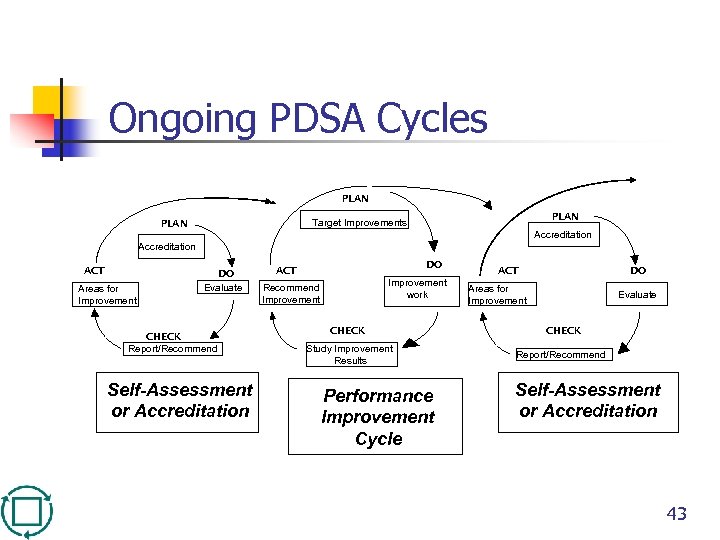 Ongoing PDSA Cycles

PLAN
Accreditation
ACT
Areas for Improvement
DO
Evaluate
CHECK
Report/Recommend

Self-Assessment or Accreditation

PLAN
Target Improvements
ACT
Recommend Improvement
DO
Improvement work
CHECK
Study Improvement Results

Performance Improvement Cycle

PLAN
Accreditation
ACT
Areas for Improvement
DO
Evaluate
CHECK
Report/Recommend

Self-Assessment or Accreditation

43